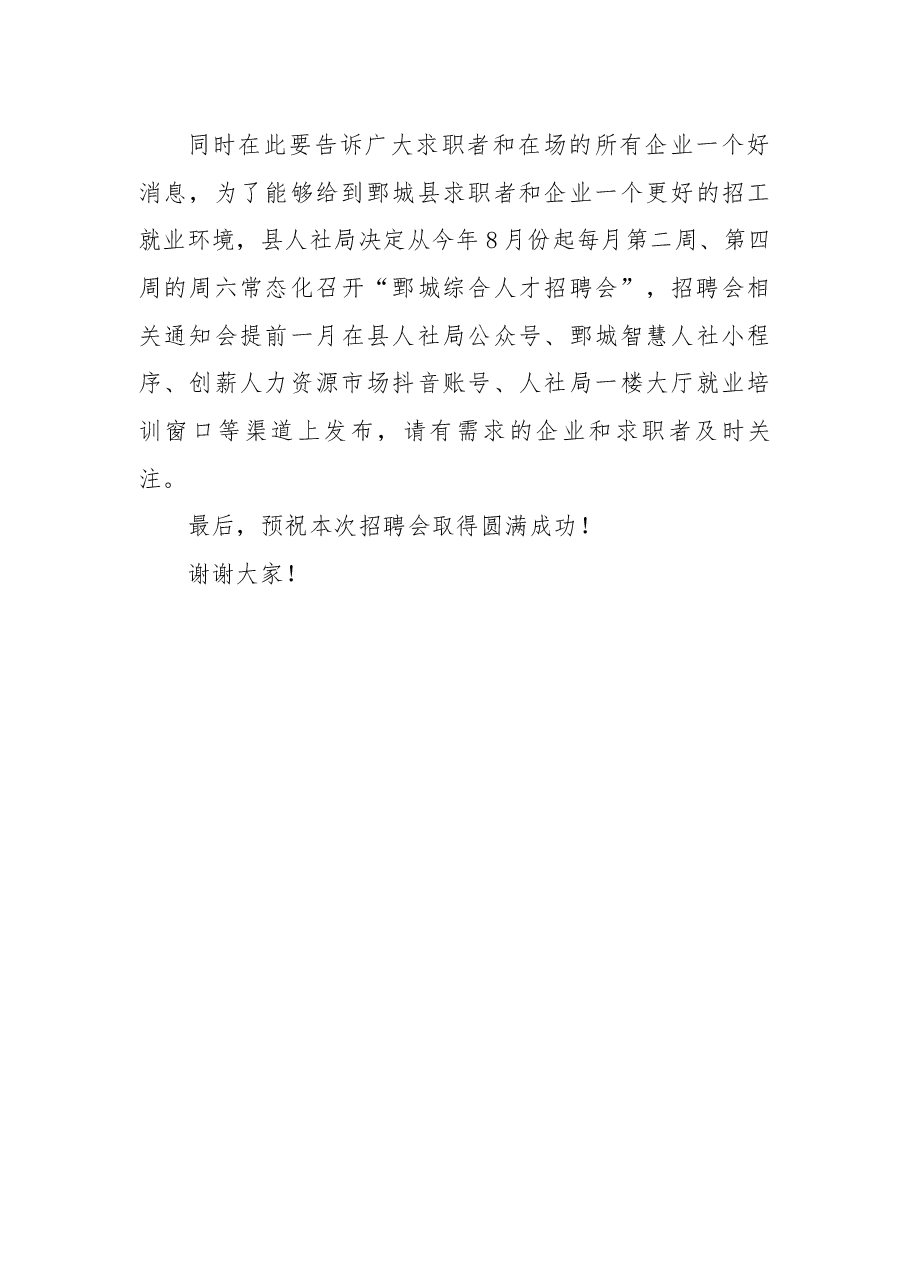 同时在此要告诉广大求职者和在场的所有企业一个好消息，为了能够给到鄄城县求职者和企业一个更好的招工就业环境，县人社局决定从今年8月份起每月第二周、第四周的周六常态化召开“鄄城综合人才招聘会”，招聘会相关通知会提前一月在县人社局公众号、鄄城智慧人社小程序、创薪人力资源市场抖音账号、人社局一楼大厅就业培训窗口等渠道上发布，请有需求的企业和求职者及时关注。

最后，预祝本次招聘会取得圆满成功！

谢谢大家！